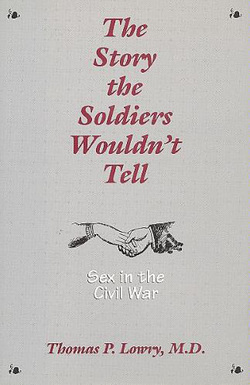 The Story the Soldiers Wouldn't Tell

Sex in the Civil War

Thomas P. Lowry, M.D.